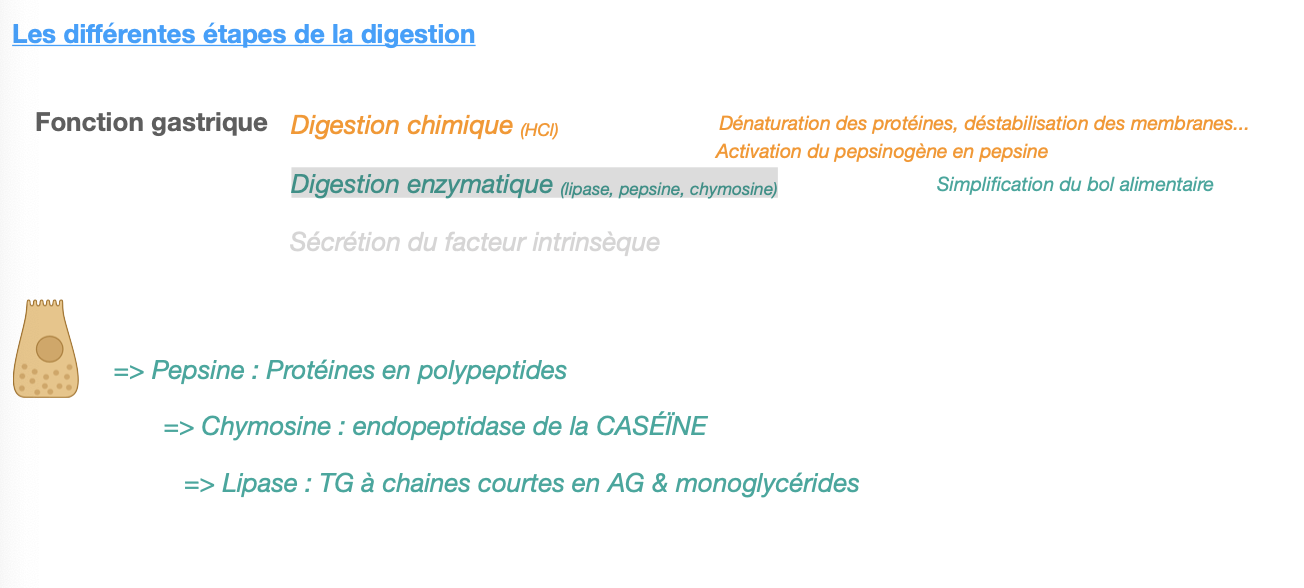 Les différentes étapes de la digestion

Fonction gastrique

Digestion chimique (HCl)

Dénaturation des protéines, déstabilisation des membranes...
Activation du pepsinogène en pepsine

Digestion enzymatique (lipase, pepsine, chymosine)

Simplification du bol alimentaire

Sécrétion du facteur intrinsèque

=> Pepsine : Protéines en polypeptides

=> Chymosine : endopeptidase de la CASÉÏNE

=> Lipase : TG à chaines courtes en AG & monoglycérides